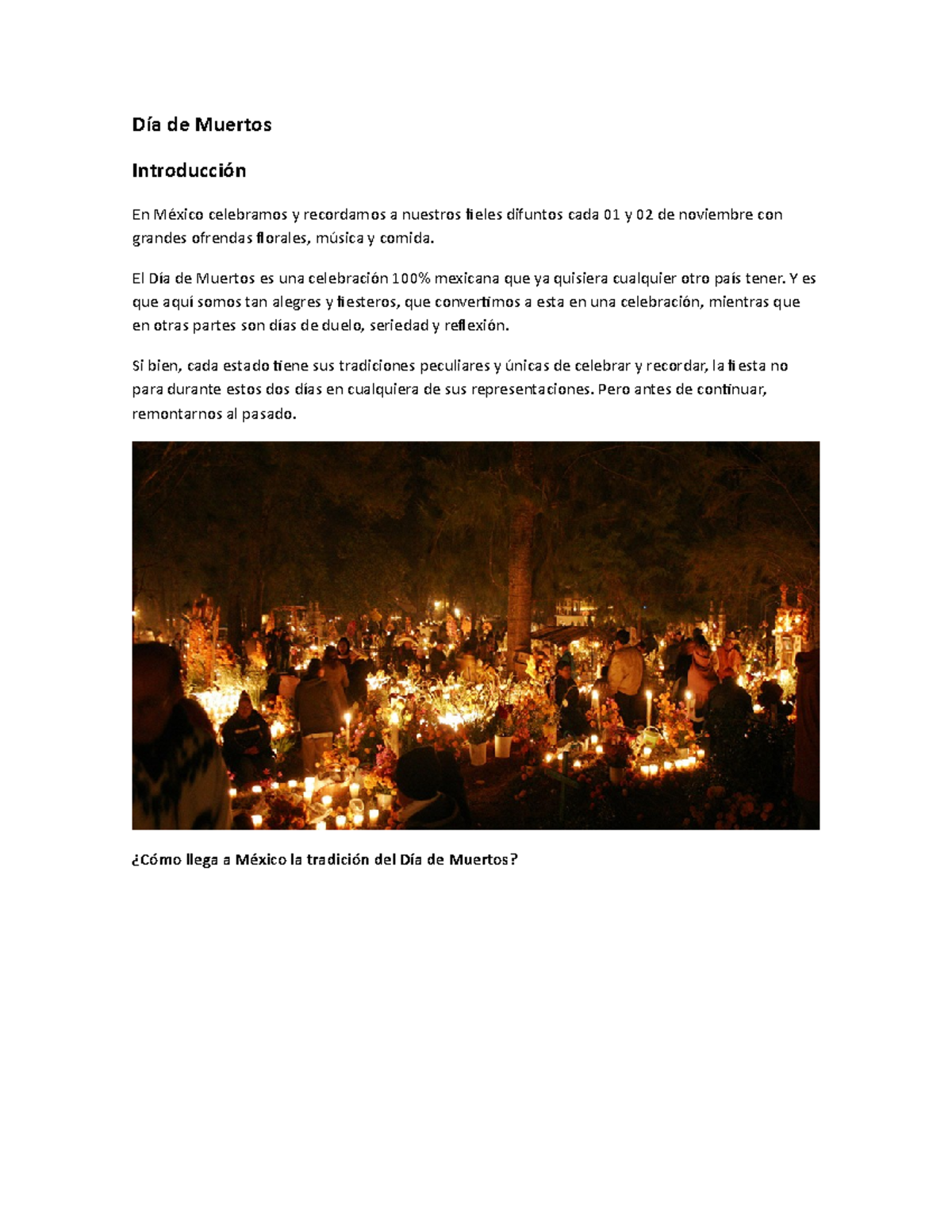 Día de Muertos

Introducción

En México celebramos y recordamos a nuestros fieles difuntos cada 01 y 02 de noviembre con grandes ofrendas florales, música y comida.

El Día de Muertos es una celebración 100% mexicana que ya quisiera cualquier otro país tener. Y es que aquí somos tan alegres y fiesteros, que convertimos a esta en una celebración, mientras que en otras partes son días de duelo, seriedad y reflexión.

Si bien, cada estado tiene sus tradiciones peculiares y únicas de celebrar y recordar, la fiesta no para durante estos dos días en cualquiera de sus representaciones. Pero antes de continuar, remontarnos al pasado.

¿Cómo llega a México la tradición del Día de Muertos?